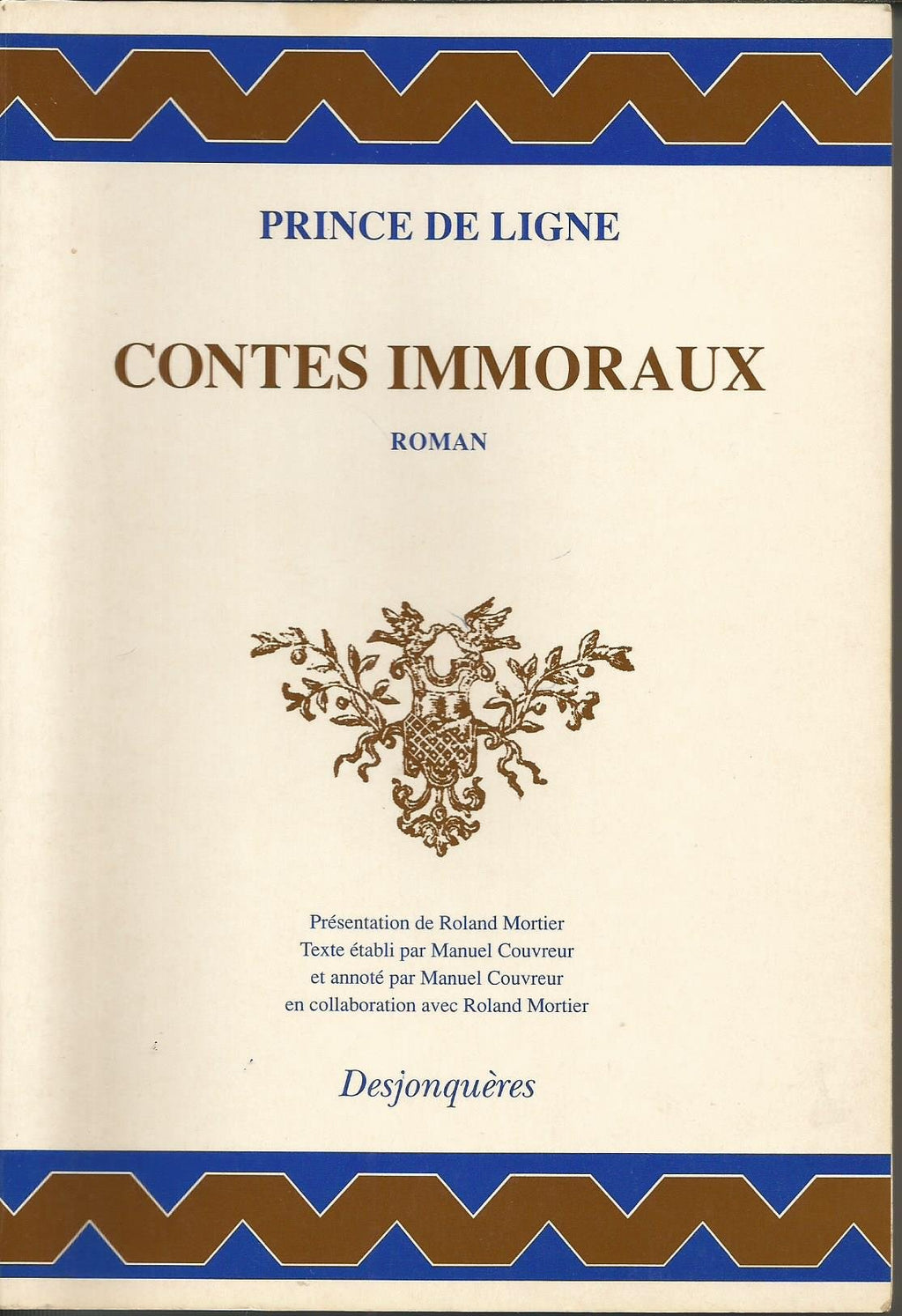 PRINCE DE LIGNE

CONTES IMMORAUX

ROMAN

Présentation de Roland Mortier
Texte établi par Manuel Couvreur
et annoté par Manuel Couvreur
en collaboration avec Roland Mortier

Desjonquères